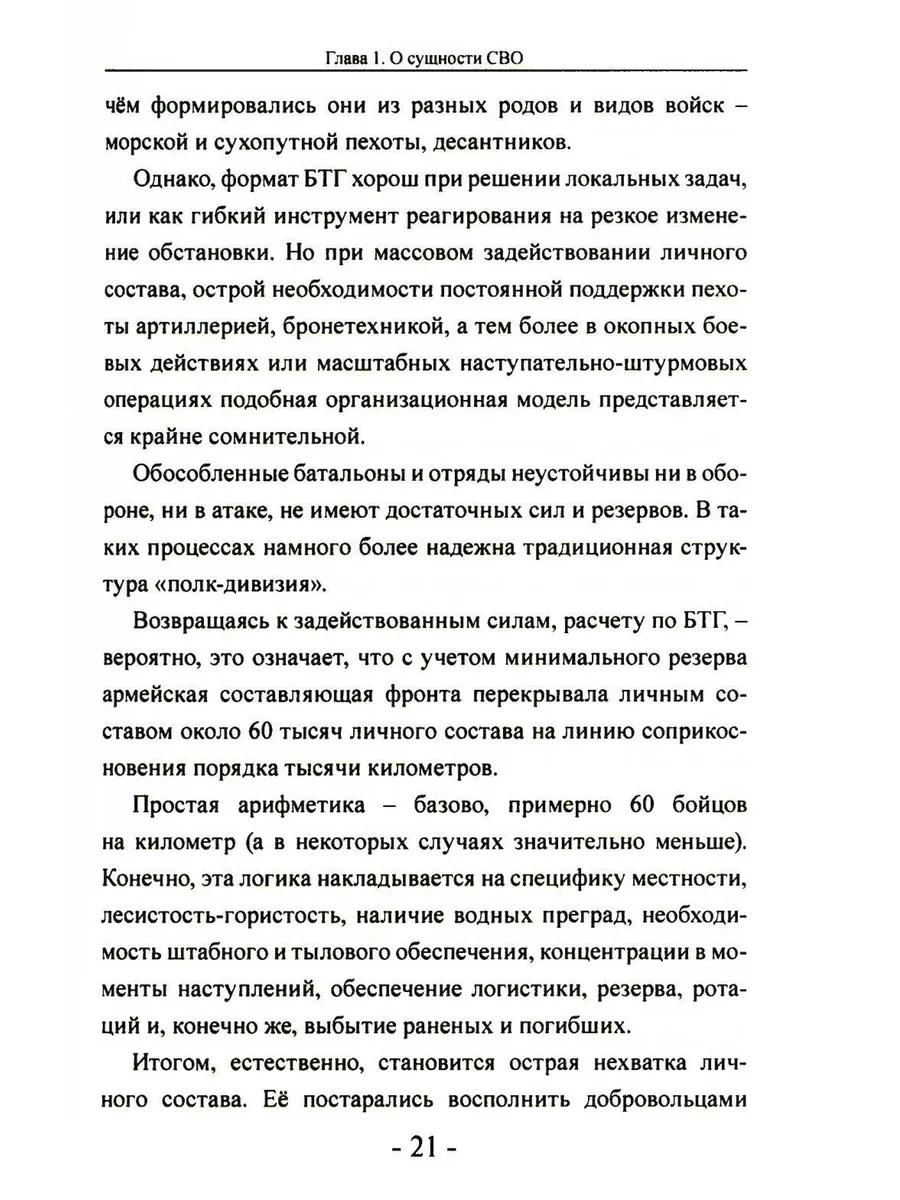 Глава 1. О сущности СВО

чём формировались они из разных родов и видов войск – морской и сухопутной пехоты, десантников.

Однако, формат БТГ хорош при решении локальных задач, или как гибкий инструмент реагирования на резкое изменение обстановки. Но при массовом задействовании личного состава, острой необходимости постоянной поддержки пехоты артиллерией, бронетехникой, а тем более в окопных боевых действиях или масштабных наступательно-штурмовых операциях подобная организационная модель представляется крайне сомнительной.

Обособленные батальоны и отряды неустойчивы ни в обороне, ни в атаке, не имеют достаточных сил и резервов. В таких процессах намного более надежна традиционная структура «полк-дивизия».

Возвращаясь к задействованным силам, расчету по БТГ, – вероятно, это означает, что с учетом минимального резерва армейская составляющая фронта перекрывала личным составом около 60 тысяч личного состава на линию соприкосновения порядка тысячи километров.

Простая арифметика – базово, примерно 60 бойцов на километр (а в некоторых случаях значительно меньше). Конечно, эта логика накладывается на специфику местности, лесистость-гористость, наличие водных преград, необходимость штабного и тылового обеспечения, концентрации в моменты наступлений, обеспечение логистики, резерва, ротаций и, конечно же, выбытие раненых и погибших.

Итогом, естественно, становится острая нехватка личного состава. Её постарались восполнить добровольцами

- 21 -